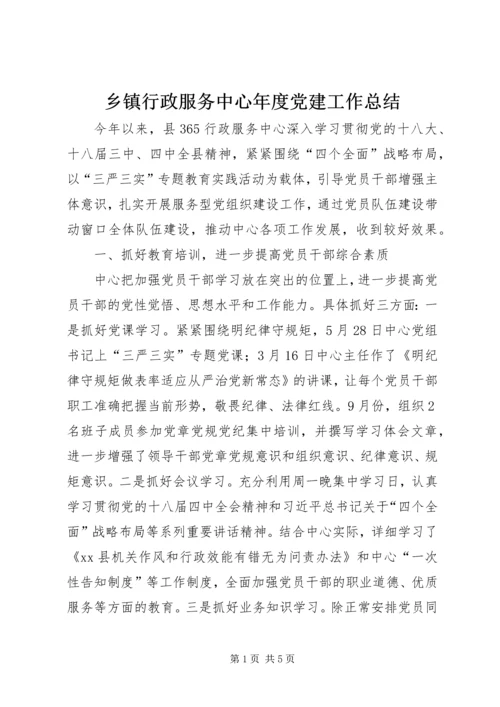 乡镇行政服务中心年度党建工作总结

今年以来，县365行政服务中心深入学习贯彻党的十八大、十八届三中、四中全县精神，紧紧围绕“四个全面”战略布局，以“三严三实”专题教育实践活动为载体，引导党员干部增强主体意识，扎实开展服务型党组织建设工作，通过党员队伍建设带动窗口全体队伍建设，推动中心各项工作发展，收到较好效果。

一、抓好教育培训，进一步提高党员干部综合素质

中心把加强党员干部学习放在突出的位置上，进一步提高党员干部的党性觉悟、思想水平和工作能力。具体抓好三方面：一是抓好党课学习。紧紧围绕明纪律守规矩，5月28日中心党组书记上“三严三实”专题党课；3月16日中心主任作了《明纪律守规矩做表率适应从严治党新常态》的讲课，让每个党员干部职工准确把握当前形势，敬畏纪律、法律红线。9月份，组织2名班子成员参加党章党规党纪集中培训，并撰写学习体会文章，进一步增强了领导干部党章党规意识和组织意识、纪律意识、规矩意识。二是抓好会议学习。充分利用周一晚集中学习日，认真学习贯彻党的十八届四中全会精神和习近平总书记关于“四个全面”战略布局等系列重要讲话精神。结合中心实际，详细学习了《xx县机关作风和行政效能有错无为问责办法》和中心“一次性告知制度”等工作制度，全面加强党员干部的职业道德、优质服务等方面的教育。三是抓好业务知识学习。除正常安排党员同

第1页 共5页